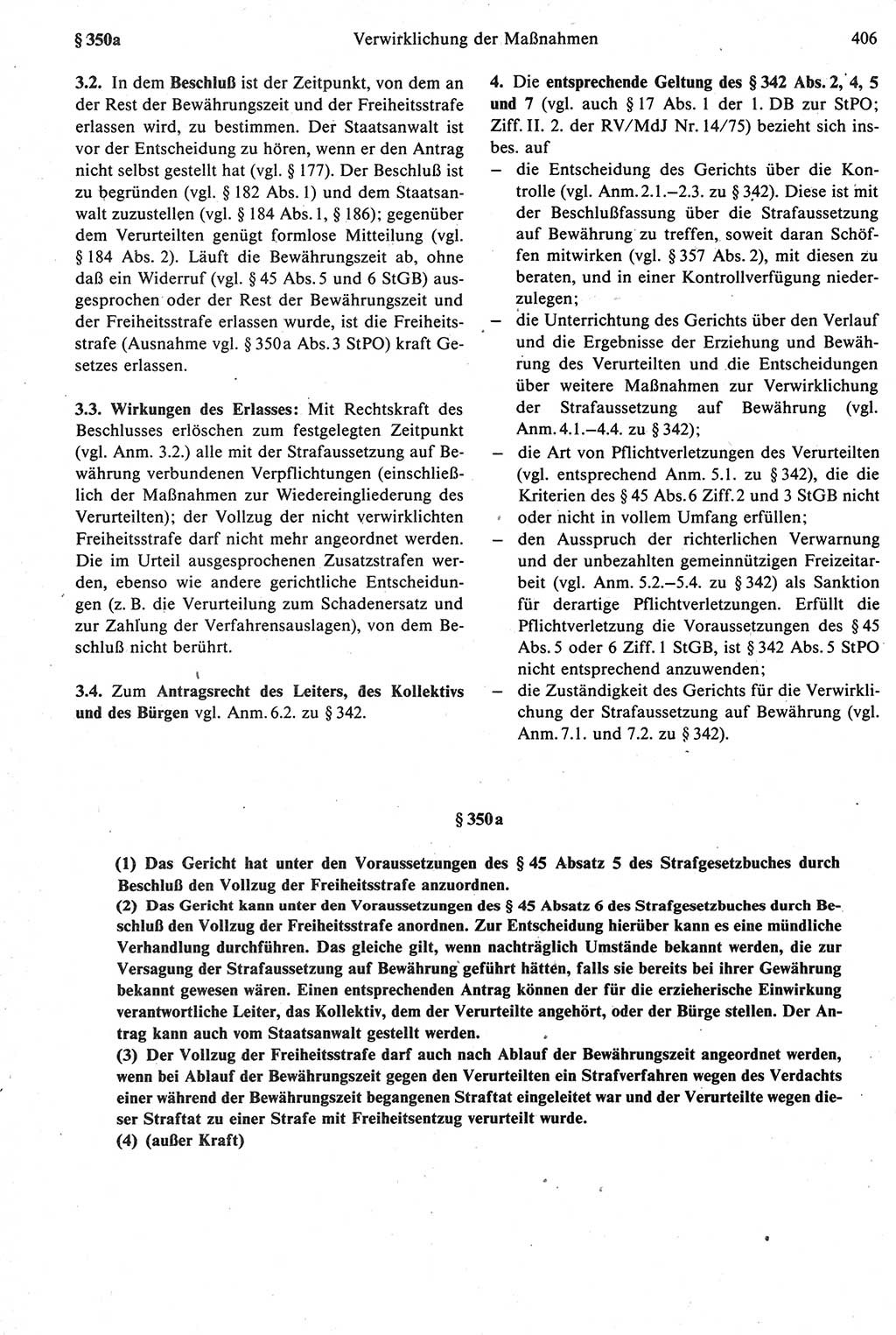 § 350a Verwirklichung der Maßnahmen 406

3.2. In dem Beschluß ist der Zeitpunkt, von dem an der Rest der Bewährungszeit und der Freiheitsstrafe erlassen wird, zu bestimmen. Der Staatsanwalt ist vor der Entscheidung zu hören, wenn er den Antrag nicht selbst gestellt hat (vgl. § 177). Der Beschluß ist zu begründen (vgl. § 182 Abs. 1) und dem Staatsanwalt zuzustellen (vgl. § 184 Abs. 1, § 186); gegenüber dem Verurteilten genügt formlose Mitteilung (vgl. § 184 Abs. 2). Läuft die Bewährungszeit ab, ohne daß ein Widerruf (vgl. § 45 Abs. 5 und 6 StGB) ausgesprochen oder der Rest der Bewährungszeit und der Freiheitsstrafe erlassen wurde, ist die Freiheitsstrafe (Ausnahme vgl. § 350a Abs. 3 StPO) kraft Gesetzes erlassen.

3.3. Wirkungen des Erlasses: Mit Rechtskraft des Beschlusses erlöschen zum festgelegten Zeitpunkt (vgl. Anm. 3.2.) alle mit der Strafaussetzung auf Bewährung verbundenen Verpflichtungen (einschließlich der Maßnahmen zur Wiedereingliederung des Verurteilten); der Vollzug der nicht verwirklichten Freiheitsstrafe darf nicht mehr angeordnet werden. Die im Urteil ausgesprochenen Zusatzstrafen werden, ebenso wie andere gerichtliche Entscheidungen (z. B. die Verurteilung zum Schadenersatz und zur Zahlung der Verfahrensauslagen), von dem Beschluß nicht berührt.

3.4. Zum Antragsrecht des Leiters, des Kollektivs und des Bürgen vgl. Anm. 6.2. zu § 342.

4. Die entsprechende Geltung des § 342 Abs. 2, 4, 5 und 7 (vgl. auch § 17 Abs. 1 der 1. DB zur StPO; Ziff. II. 2. der RV/MdJ Nr. 14/75) bezieht sich insbes. auf
– die Entscheidung des Gerichts über die Kontrolle (vgl. Anm. 2.1.–2.3. zu § 342). Diese ist mit der Beschlußfassung über die Strafaussetzung auf Bewährung zu treffen, soweit daran Schöffen mitwirken (vgl. § 357 Abs. 2), mit diesen zu beraten, und in einer Kontrollverfügung niederzulegen;
– die Unterrichtung des Gerichts über den Verlauf und die Ergebnisse der Erziehung und Bewährung des Verurteilten und die Entscheidungen über weitere Maßnahmen zur Verwirklichung der Strafaussetzung auf Bewährung (vgl. Anm. 4.1.–4.4. zu § 342);
– die Art von Pflichtverletzungen des Verurteilten (vgl. entsprechend Anm. 5.1. zu § 342), die die Kriterien des § 45 Abs. 6 Ziff. 2 und 3 StGB nicht oder nicht in vollem Umfang erfüllen;
– den Ausspruch der richterlichen Verwarnung und der unbezahlten gemeinnützigen Freizeitarbeit (vgl. Anm. 5.2.–5.4. zu § 342) als Sanktion für derartige Pflichtverletzungen. Erfüllt die Pflichtverletzung die Voraussetzungen des § 45 Abs. 5 oder 6 Ziff. 1 StGB, ist § 342 Abs. 5 StPO nicht entsprechend anzuwenden;
– die Zuständigkeit des Gerichts für die Verwirklichung der Strafaussetzung auf Bewährung (vgl. Anm. 7.1. und 7.2. zu § 342).

§ 350a

(1) Das Gericht hat unter den Voraussetzungen des § 45 Absatz 5 des Strafgesetzbuches durch Beschluß den Vollzug der Freiheitsstrafe anzuordnen.
(2) Das Gericht kann unter den Voraussetzungen des § 45 Absatz 6 des Strafgesetzbuches durch Beschluß den Vollzug der Freiheitsstrafe anordnen. Zur Entscheidung hierüber kann es eine mündliche Verhandlung durchführen. Das gleiche gilt, wenn nachträglich Umstände bekannt werden, die zur Versagung der Strafaussetzung auf Bewährung geführt hätten, falls sie bereits bei ihrer Gewährung bekannt gewesen wären. Einen entsprechenden Antrag können der für die erzieherische Einwirkung verantwortliche Leiter, das Kollektiv, dem der Verurteilte angehört, oder der Bürge stellen. Der Antrag kann auch vom Staatsanwalt gestellt werden.
(3) Der Vollzug der Freiheitsstrafe darf auch nach Ablauf der Bewährungszeit angeordnet werden, wenn bei Ablauf der Bewährungszeit gegen den Verurteilten ein Strafverfahren wegen des Verdachts einer während der Bewährungszeit begangenen Straftat eingeleitet war und der Verurteilte wegen dieser Straftat zu einer Strafe mit Freiheitsentzug verurteilt wurde.
(4) (außer Kraft)